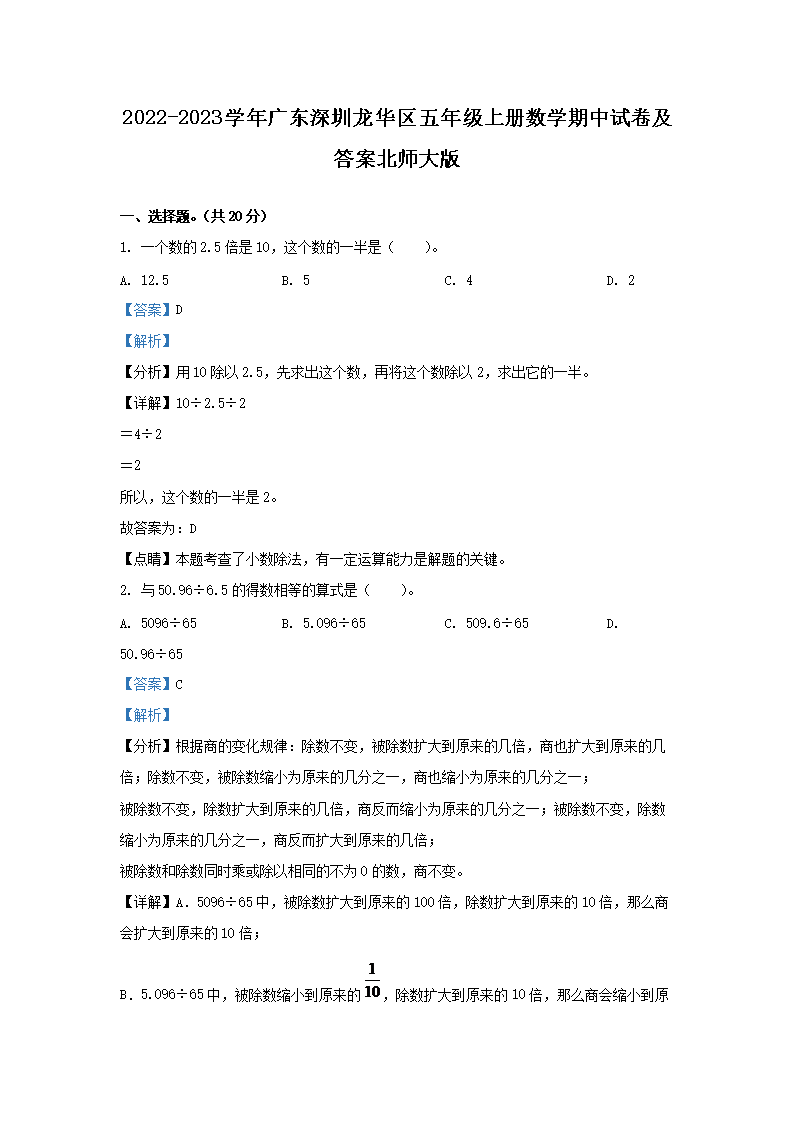 2022-2023学年广东深圳龙华区五年级上册数学期中试卷及答案北师大版

一、选择题。(共20分)

1. 一个数的2.5倍是10，这个数的一半是（　　）。

A. 12.5　　B. 5　　C. 4　　D. 2

【答案】D

【解析】

【分析】用10除以2.5，先求出这个数，再将这个数除以2，求出它的一半。

【详解】10÷2.5÷2

＝4÷2

＝2

所以，这个数的一半是2。

故答案为：D

【点睛】本题考查了小数除法，有一定运算能力是解题的关键。

2. 与50.96÷6.5的得数相等的算式是（　　）。

A. 5096÷65　　B. 5.096÷65　　C. 509.6÷65　　D. 50.96÷65

【答案】C

【解析】

【分析】根据商的变化规律：除数不变，被除数扩大到原来的几倍，商也扩大到原来的几倍；除数不变，被除数缩小为原来的几分之一，商也缩小为原来的几分之一；

被除数不变，除数扩大到原来的几倍，商反而缩小为原来的几分之一；被除数不变，除数缩小为原来的几分之一，商反而扩大到原来的几倍；

被除数和除数同时乘或除以相同的不为0的数，商不变。

【详解】A．5096÷65中，被除数扩大到原来的100倍，除数扩大到原来的10倍，那么商会扩大到原来的10倍；

B．5.096÷65中，被除数缩小到原来的$\frac{1}{10}$，除数扩大到原来的10倍，那么商会缩小到原